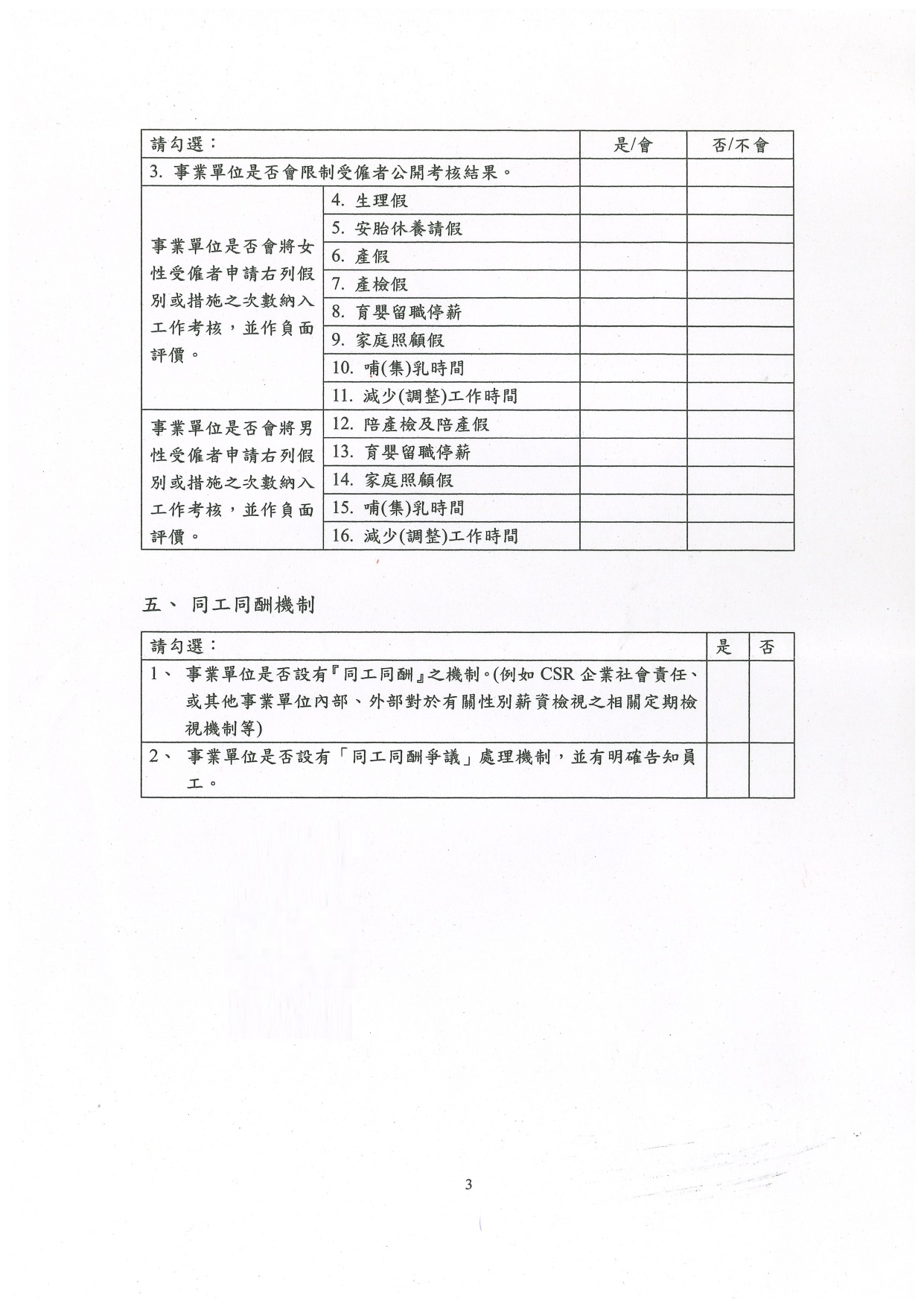 | 請勾選： | | 是/會 | 否/不會 |
|---|---|---|---|
| 3. 事業單位是否會限制受僱者公開考核結果。 | | | |
| 事業單位是否會將女性受僱者申請右列假別或措施之次數納入工作考核，並作負面評價。 | 4. 生理假 | | |
| | 5. 安胎休養請假 | | |
| | 6. 產假 | | |
| | 7. 產檢假 | | |
| | 8. 育嬰留職停薪 | | |
| | 9. 家庭照顧假 | | |
| | 10. 哺(集)乳時間 | | |
| | 11. 減少(調整)工作時間 | | |
| 事業單位是否會將男性受僱者申請右列假別或措施之次數納入工作考核，並作負面評價。 | 12. 陪產檢及陪產假 | | |
| | 13. 育嬰留職停薪 | | |
| | 14. 家庭照顧假 | | |
| | 15. 哺(集)乳時間 | | |
| | 16. 減少(調整)工作時間 | | |

五、 同工同酬機制

| 請勾選： | 是 | 否 |
|---|---|---|
| 1、 事業單位是否設有『同工同酬』之機制。(例如 CSR 企業社會責任、或其他事業單位內部、外部對於有關性別薪資檢視之相關定期檢視機制等) | | |
| 2、 事業單位是否設有「同工同酬爭議」處理機制，並有明確告知員工。 | | |

3